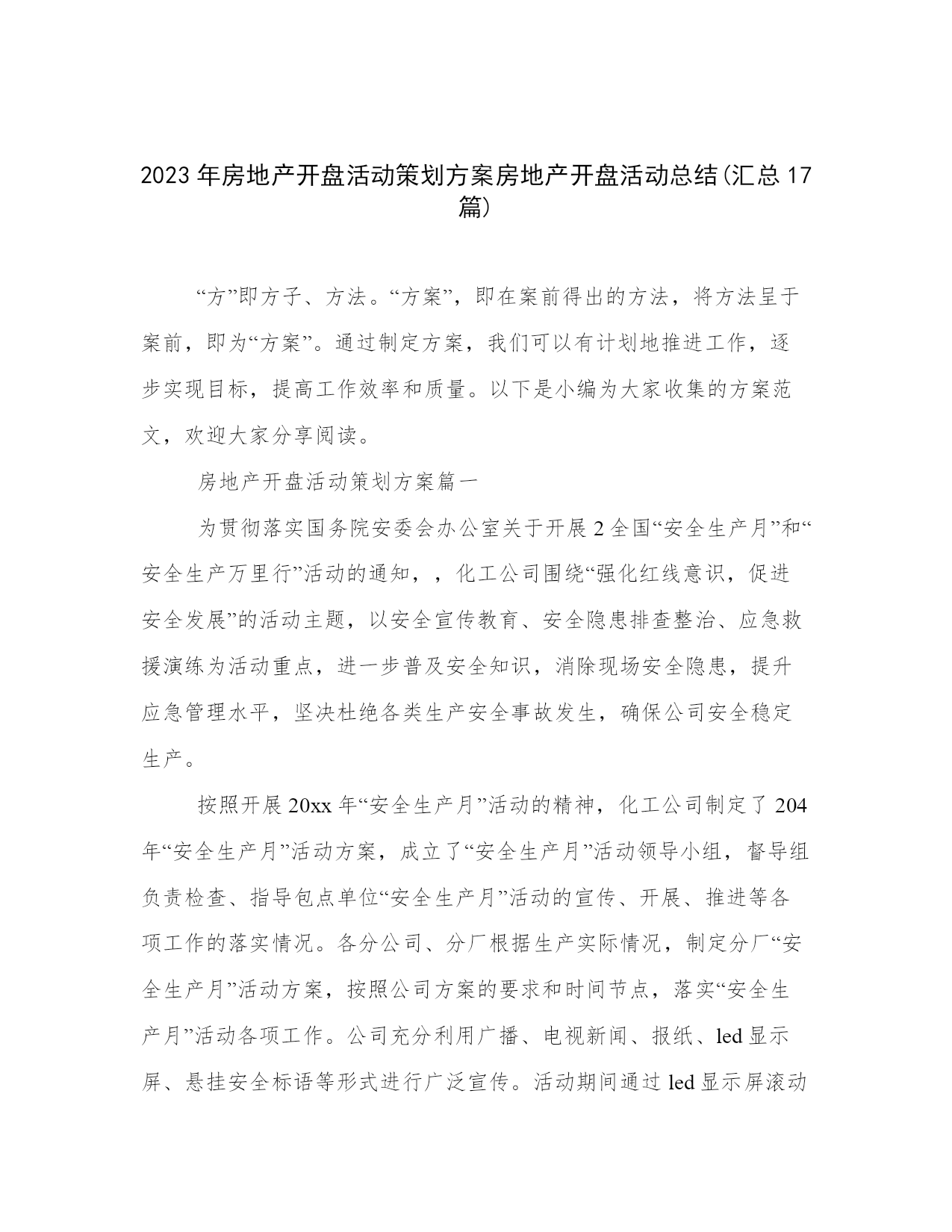 2023年房地产开盘活动策划方案房地产开盘活动总结(汇总17篇)

“方”即方子、方法。“方案”，即在案前得出的方法，将方法呈于案前，即为“方案”。通过制定方案，我们可以有计划地推进工作，逐步实现目标，提高工作效率和质量。以下是小编为大家收集的方案范文，欢迎大家分享阅读。

房地产开盘活动策划方案篇一

为贯彻落实国务院安委会办公室关于开展2全国“安全生产月”和“安全生产万里行”活动的通知，，化工公司围绕“强化红线意识，促进安全发展”的活动主题，以安全宣传教育、安全隐患排查整治、应急救援演练为活动重点，进一步普及安全知识，消除现场安全隐患，提升应急管理水平，坚决杜绝各类生产安全事故发生，确保公司安全稳定生产。

按照开展20xx年“安全生产月”活动的精神，化工公司制定了204年“安全生产月”活动方案，成立了“安全生产月”活动领导小组，督导组负责检查、指导包点单位“安全生产月”活动的宣传、开展、推进等各项工作的落实情况。各分公司、分厂根据生产实际情况，制定分厂“安全生产月”活动方案，按照公司方案的要求和时间节点，落实“安全生产月”活动各项工作。公司充分利用广播、电视新闻、报纸、led显示屏、悬挂安全标语等形式进行广泛宣传。活动期间通过led显示屏滚动